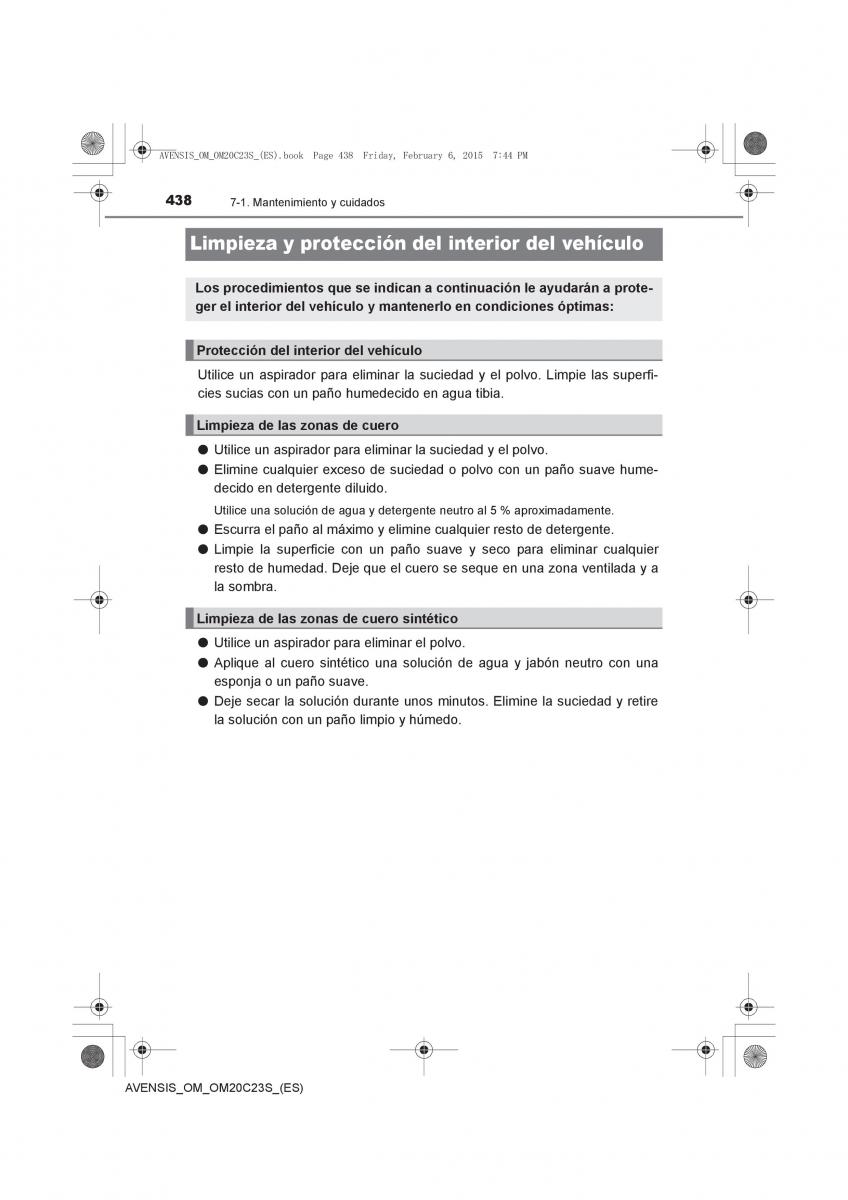 AVENSIS_OM_OM20C23S_(ES).book Page 438 Friday, February 6, 2015 7:44 PM

438 7-1. Mantenimiento y cuidados

Limpieza y protección del interior del vehículo

Los procedimientos que se indican a continuación le ayudarán a proteger el interior del vehículo y mantenerlo en condiciones óptimas:

Protección del interior del vehículo

Utilice un aspirador para eliminar la suciedad y el polvo. Limpie las superficies sucias con un paño humedecido en agua tibia.

Limpieza de las zonas de cuero

● Utilice un aspirador para eliminar la suciedad y el polvo.
● Elimine cualquier exceso de suciedad o polvo con un paño suave humedecido en detergente diluido.
Utilice una solución de agua y detergente neutro al 5 % aproximadamente.
● Escurra el paño al máximo y elimine cualquier resto de detergente.
● Limpie la superficie con un paño suave y seco para eliminar cualquier resto de humedad. Deje que el cuero se seque en una zona ventilada y a la sombra.

Limpieza de las zonas de cuero sintético

● Utilice un aspirador para eliminar el polvo.
● Aplique al cuero sintético una solución de agua y jabón neutro con una esponja o un paño suave.
● Deje secar la solución durante unos minutos. Elimine la suciedad y retire la solución con un paño limpio y húmedo.

AVENSIS_OM_OM20C23S_(ES)